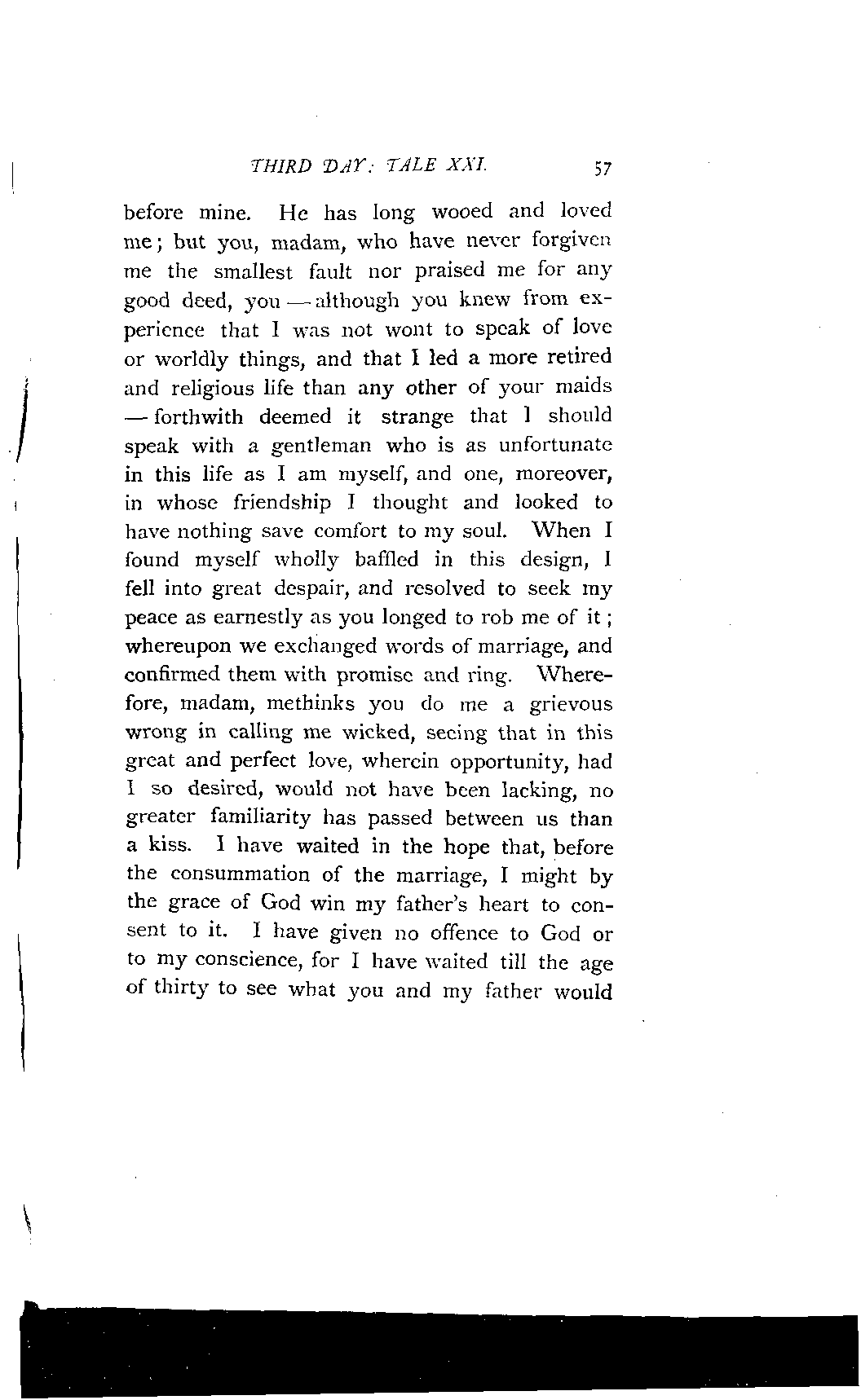 THIRD DAY: TALE XXI. 57

before mine. He has long wooed and loved me; but you, madam, who have never forgiven me the smallest fault nor praised me for any good deed, you — although you knew from experience that I was not wont to speak of love or worldly things, and that I led a more retired and religious life than any other of your maids — forthwith deemed it strange that I should speak with a gentleman who is as unfortunate in this life as I am myself, and one, moreover, in whose friendship I thought and looked to have nothing save comfort to my soul. When I found myself wholly baffled in this design, I fell into great despair, and resolved to seek my peace as earnestly as you longed to rob me of it; whereupon we exchanged words of marriage, and confirmed them with promise and ring. Wherefore, madam, methinks you do me a grievous wrong in calling me wicked, seeing that in this great and perfect love, wherein opportunity, had I so desired, would not have been lacking, no greater familiarity has passed between us than a kiss. I have waited in the hope that, before the consummation of the marriage, I might by the grace of God win my father's heart to consent to it. I have given no offence to God or to my conscience, for I have waited till the age of thirty to see what you and my father would